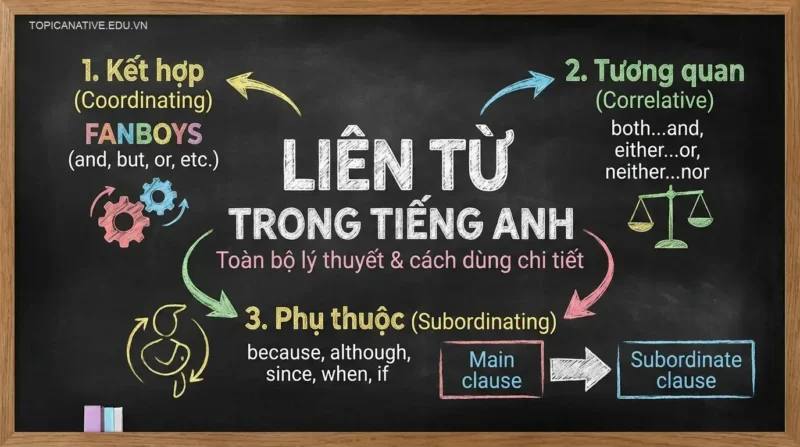 TOPICANATIVE.EDU.VN

1. Kết hợp
(Coordinating)
FANBOYS
(and, but, or, etc.)

2. Tương quan
(Correlative)
both...and,
either...or,
neither...nor

LIÊN TỪ
TRONG TIẾNG ANH
Toàn bộ lý thuyết & cách dùng chi tiết

3. Phụ thuộc (Subordinating)
because, although,
since, when, if

Main clause

Subordinate clause